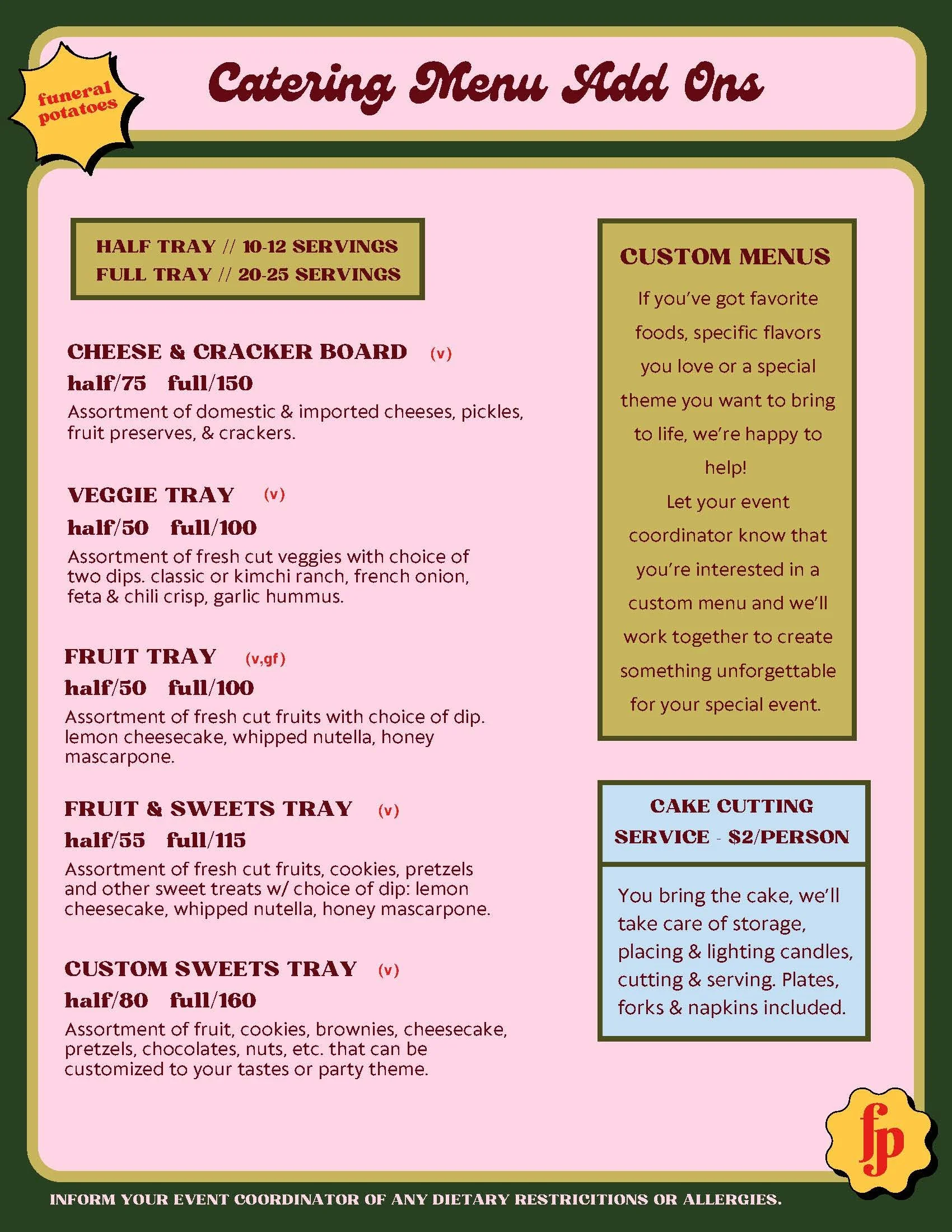 funeral potatoes

Catering Menu Add Ons

HALF TRAY // 10-12 SERVINGS
FULL TRAY // 20-25 SERVINGS

CHEESE & CRACKER BOARD (v)
half/75 full/150
Assortment of domestic & imported cheeses, pickles, fruit preserves, & crackers.

VEGGIE TRAY (v)
half/50 full/100
Assortment of fresh cut veggies with choice of two dips. classic or kimchi ranch, french onion, feta & chili crisp, garlic hummus.

FRUIT TRAY (v,gf)
half/50 full/100
Assortment of fresh cut fruits with choice of dip. lemon cheesecake, whipped nutella, honey mascarpone.

FRUIT & SWEETS TRAY (v)
half/55 full/115
Assortment of fresh cut fruits, cookies, pretzels and other sweet treats w/ choice of dip: lemon cheesecake, whipped nutella, honey mascarpone.

CUSTOM SWEETS TRAY (v)
half/80 full/160
Assortment of fruit, cookies, brownies, cheesecake, pretzels, chocolates, nuts, etc. that can be customized to your tastes or party theme.

CUSTOM MENUS
If you've got favorite foods, specific flavors you love or a special theme you want to bring to life, we're happy to help!
Let your event coordinator know that you're interested in a custom menu and we'll work together to create something unforgettable for your special event.

CAKE CUTTING SERVICE - $2/PERSON
You bring the cake, we'll take care of storage, placing & lighting candles, cutting & serving. Plates, forks & napkins included.

fp

INFORM YOUR EVENT COORDINATOR OF ANY DIETARY RESTRICITIONS OR ALLERGIES.